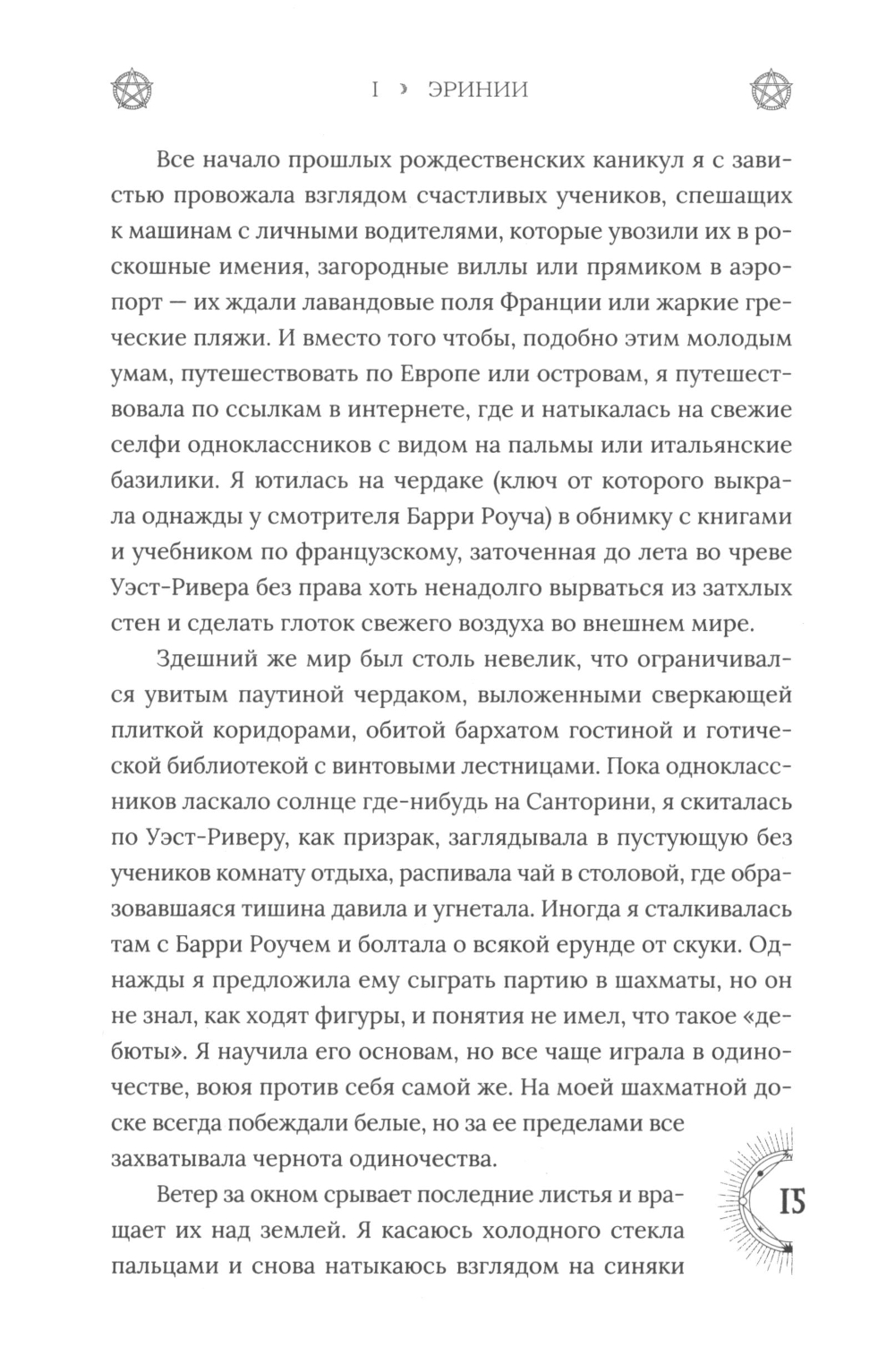 I › ЭРИНИИ

Все начало прошлых рождественских каникул я с завистью провожала взглядом счастливых учеников, спешащих к машинам с личными водителями, которые увозили их в роскошные имения, загородные виллы или прямиком в аэропорт — их ждали лавандовые поля Франции или жаркие греческие пляжи. И вместо того чтобы, подобно этим молодым умам, путешествовать по Европе или островам, я путешествовала по ссылкам в интернете, где и натыкалась на свежие селфи одноклассников с видом на пальмы или итальянские базилики. Я ютилась на чердаке (ключ от которого выкрала однажды у смотрителя Барри Роуча) в обнимку с книгами и учебником по французскому, заточенная до лета во чреве Уэст-Ривера без права хоть ненадолго вырваться из затхлых стен и сделать глоток свежего воздуха во внешнем мире.

Здешний же мир был столь невелик, что ограничивался увитым паутиной чердаком, выложенными сверкающей плиткой коридорами, обитой бархатом гостиной и готической библиотекой с винтовыми лестницами. Пока одноклассников ласкало солнце где-нибудь на Санторини, я скиталась по Уэст-Риверу, как призрак, заглядывала в пустующую без учеников комнату отдыха, распивала чай в столовой, где образовавшаяся тишина давила и угнетала. Иногда я сталкивалась там с Барри Роучем и болтала о всякой ерунде от скуки. Однажды я предложила ему сыграть партию в шахматы, но он не знал, как ходят фигуры, и понятия не имел, что такое «дебюты». Я научила его основам, но все чаще играла в одиночестве, воюя против себя самой же. На моей шахматной доске всегда побеждали белые, но за ее пределами все захватывала чернота одиночества.

Ветер за окном срывает последние листья и вращает их над землей. Я касаюсь холодного стекла пальцами и снова натыкаюсь взглядом на синяки

15